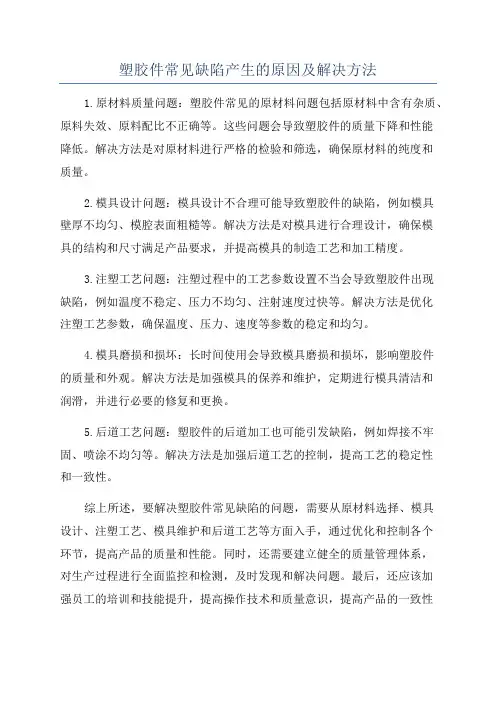 塑胶件常见缺陷产生的原因及解决方法

1.原材料质量问题：塑胶件常见的原材料问题包括原材料中含有杂质、原料失效、原料配比不正确等。这些问题会导致塑胶件的质量下降和性能降低。解决方法是对原材料进行严格的检验和筛选，确保原材料的纯度和质量。

2.模具设计问题：模具设计不合理可能导致塑胶件的缺陷，例如模具壁厚不均匀、模腔表面粗糙等。解决方法是对模具进行合理设计，确保模具的结构和尺寸满足产品要求，并提高模具的制造工艺和加工精度。

3.注塑工艺问题：注塑过程中的工艺参数设置不当会导致塑胶件出现缺陷，例如温度不稳定、压力不均匀、注射速度过快等。解决方法是优化注塑工艺参数，确保温度、压力、速度等参数的稳定和均匀。

4.模具磨损和损坏：长时间使用会导致模具磨损和损坏，影响塑胶件的质量和外观。解决方法是加强模具的保养和维护，定期进行模具清洁和润滑，并进行必要的修复和更换。

5.后道工艺问题：塑胶件的后道加工也可能引发缺陷，例如焊接不牢固、喷涂不均匀等。解决方法是加强后道工艺的控制，提高工艺的稳定性和一致性。

综上所述，要解决塑胶件常见缺陷的问题，需要从原材料选择、模具设计、注塑工艺、模具维护和后道工艺等方面入手，通过优化和控制各个环节，提高产品的质量和性能。同时，还需要建立健全的质量管理体系，对生产过程进行全面监控和检测，及时发现和解决问题。最后，还应该加强员工的培训和技能提升，提高操作技术和质量意识，提高产品的一致性